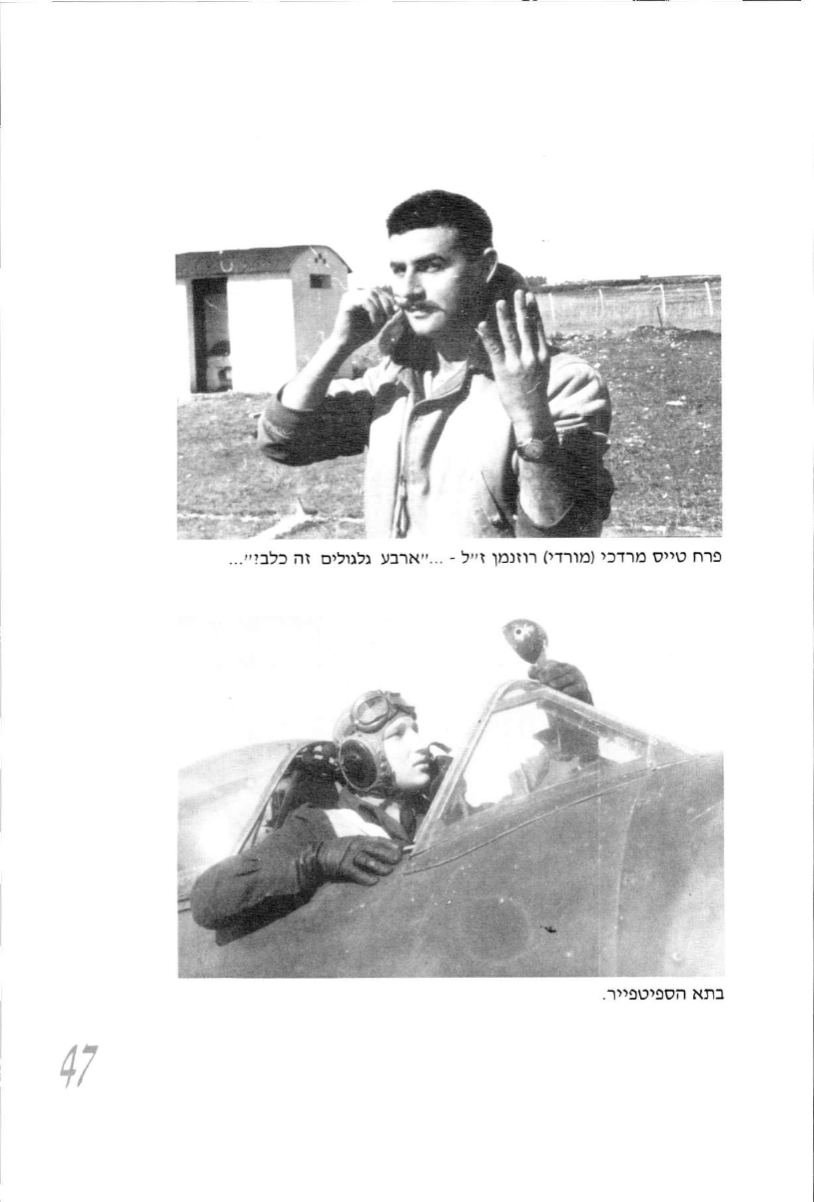 פרח טייס מרדכי (מורדי) רוזנמן ז"ל - ..."ארבע גלגולים זה כלב!"...

בתא הספיטפייר.

47